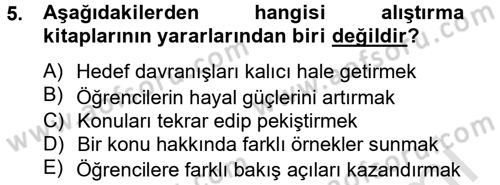 5. Aşağıdakilerden hangisi alıştırma kitaplarının yararlarından biri değildir?

A) Hedef davranışları kalıcı hale getirmek
B) Öğrencilerin hayal güçlerini artırmak
C) Konuları tekrar edip pekiştirmek
D) Bir konu hakkında farklı örnekler sunmak
E) Öğrencilere farklı bakış açıları kazandırmak

www.aofsoru.com